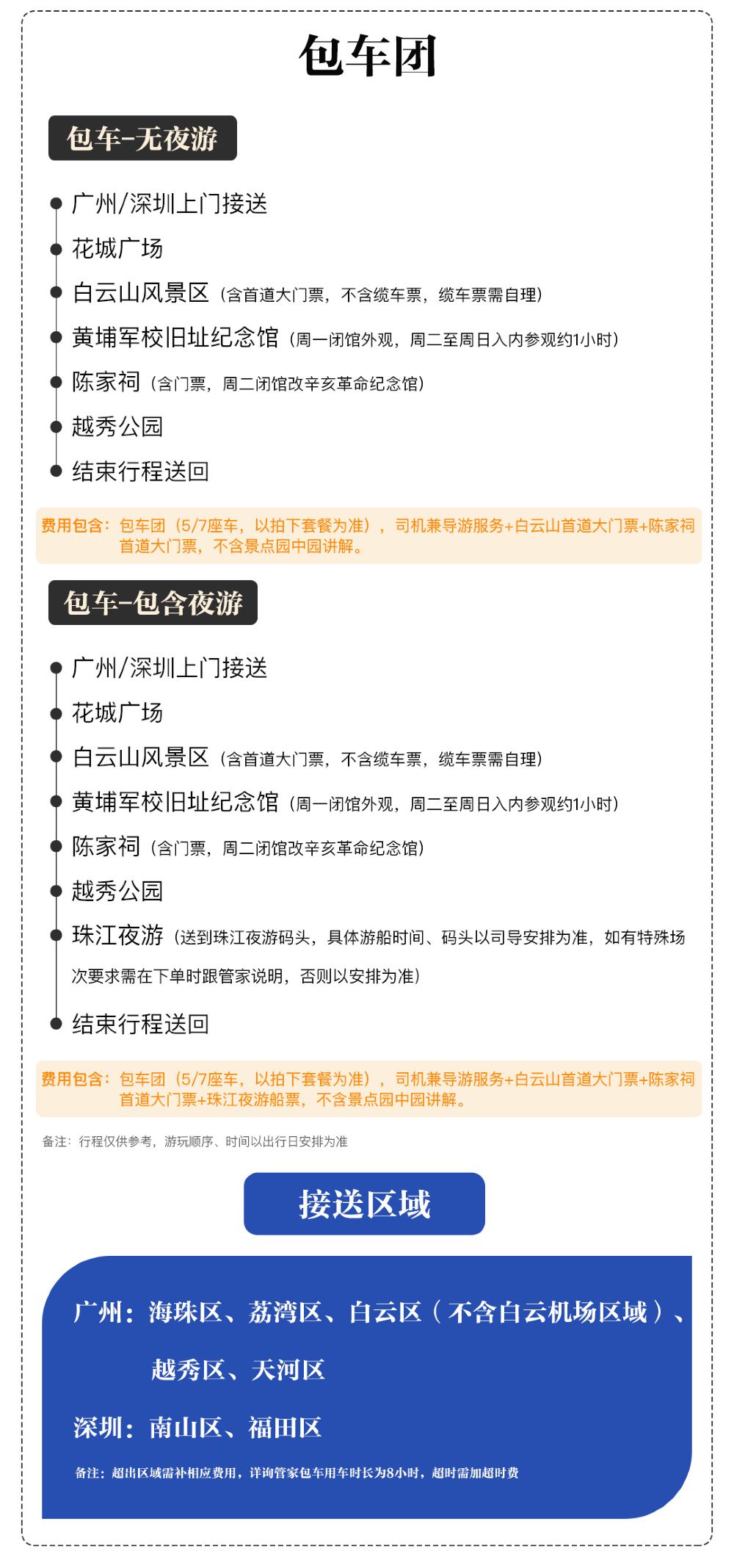 包车团

包车-无夜游

• 广州/深圳上门接送
• 花城广场
• 白云山风景区（含首道大门票，不含缆车票，缆车票需自理）
• 黄埔军校旧址纪念馆（周一闭馆外观，周二至周日入内参观约1小时）
• 陈家祠（含门票，周二闭馆改辛亥革命纪念馆）
• 越秀公园
• 结束行程送回

费用包含：包车团（5/7座车，以拍下套餐为准），司机兼导游服务+白云山首道大门票+陈家祠首道大门票，不含景点园中园讲解。

包车-包含夜游

• 广州/深圳上门接送
• 花城广场
• 白云山风景区（含首道大门票，不含缆车票，缆车票需自理）
• 黄埔军校旧址纪念馆（周一闭馆外观，周二至周日入内参观约1小时）
• 陈家祠（含门票，周二闭馆改辛亥革命纪念馆）
• 越秀公园
• 珠江夜游（送到珠江夜游码头，具体游船时间、码头以司导安排为准，如有特殊场次要求需在下单时跟管家说明，否则以安排为准）
• 结束行程送回

费用包含：包车团（5/7座车，以拍下套餐为准），司机兼导游服务+白云山首道大门票+陈家祠首道大门票+珠江夜游船票，不含景点园中园讲解。

备注：行程仅供参考，游玩顺序、时间以出行日安排为准

接送区域

广州：海珠区、荔湾区、白云区（不含白云机场区域）、越秀区、天河区

深圳：南山区、福田区

备注：超出区域需补相应费用，详询管家包车用车时长为8小时，超时需加超时费